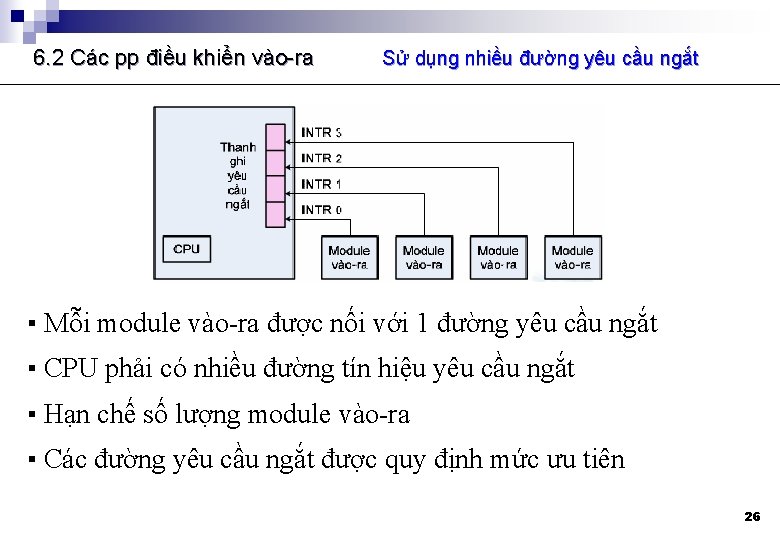 6.2 Các pp điều khiển vào-ra

Sử dụng nhiều đường yêu cầu ngắt

Thanh ghi yêu cầu ngắt

INTR 3
INTR 2
INTR 1
INTR 0

CPU

Module vào-ra
Module vào-ra
Module vào-ra
Module vào-ra

▪ Mỗi module vào-ra được nối với 1 đường yêu cầu ngắt
▪ CPU phải có nhiều đường tín hiệu yêu cầu ngắt
▪ Hạn chế số lượng module vào-ra
▪ Các đường yêu cầu ngắt được quy định mức ưu tiên

26